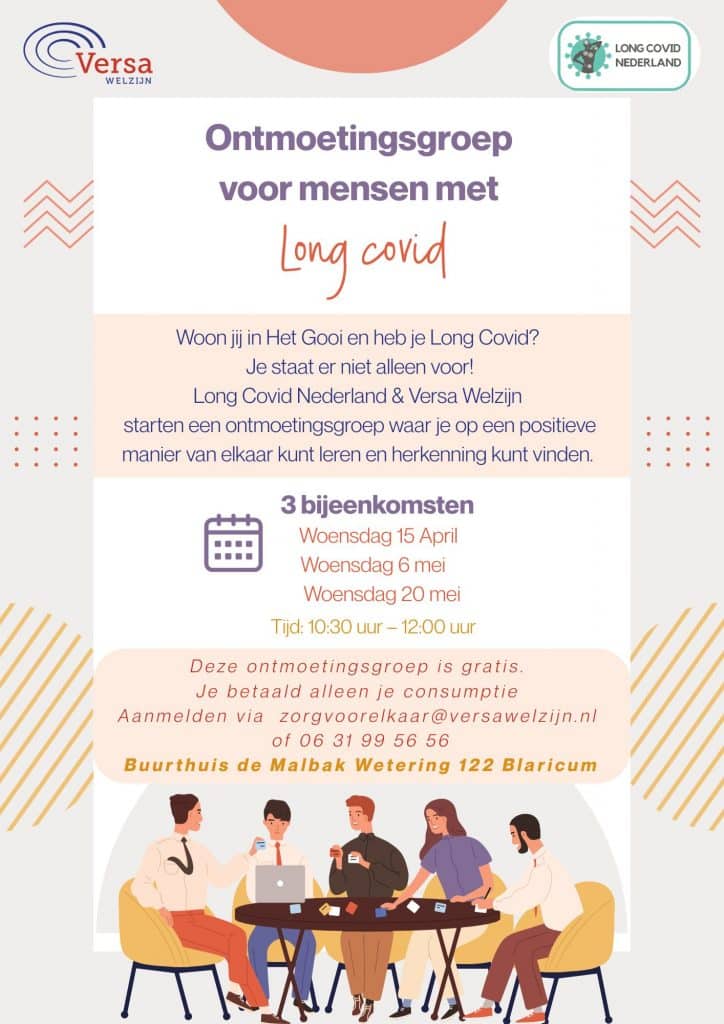 Versa
WELZIJN

LONG COVID
NEDERLAND

Ontmoetingsgroep
voor mensen met
Long covid

Woon jij in Het Gooi en heb je Long Covid?
Je staat er niet alleen voor!
Long Covid Nederland & Versa Welzijn
starten een ontmoetingsgroep waar je op een positieve manier van elkaar kunt leren en herkenning kunt vinden.

3 bijeenkomsten
Woensdag 15 April
Woensdag 6 mei
Woensdag 20 mei
Tijd: 10:30 uur – 12:00 uur

Deze ontmoetingsgroep is gratis.
Je betaald alleen je consumptie
Aanmelden via zorgvoorelkaar@versawelzijn.nl
of 06 31 99 56 56
Buurthuis de Malbak Wetering 122 Blaricum